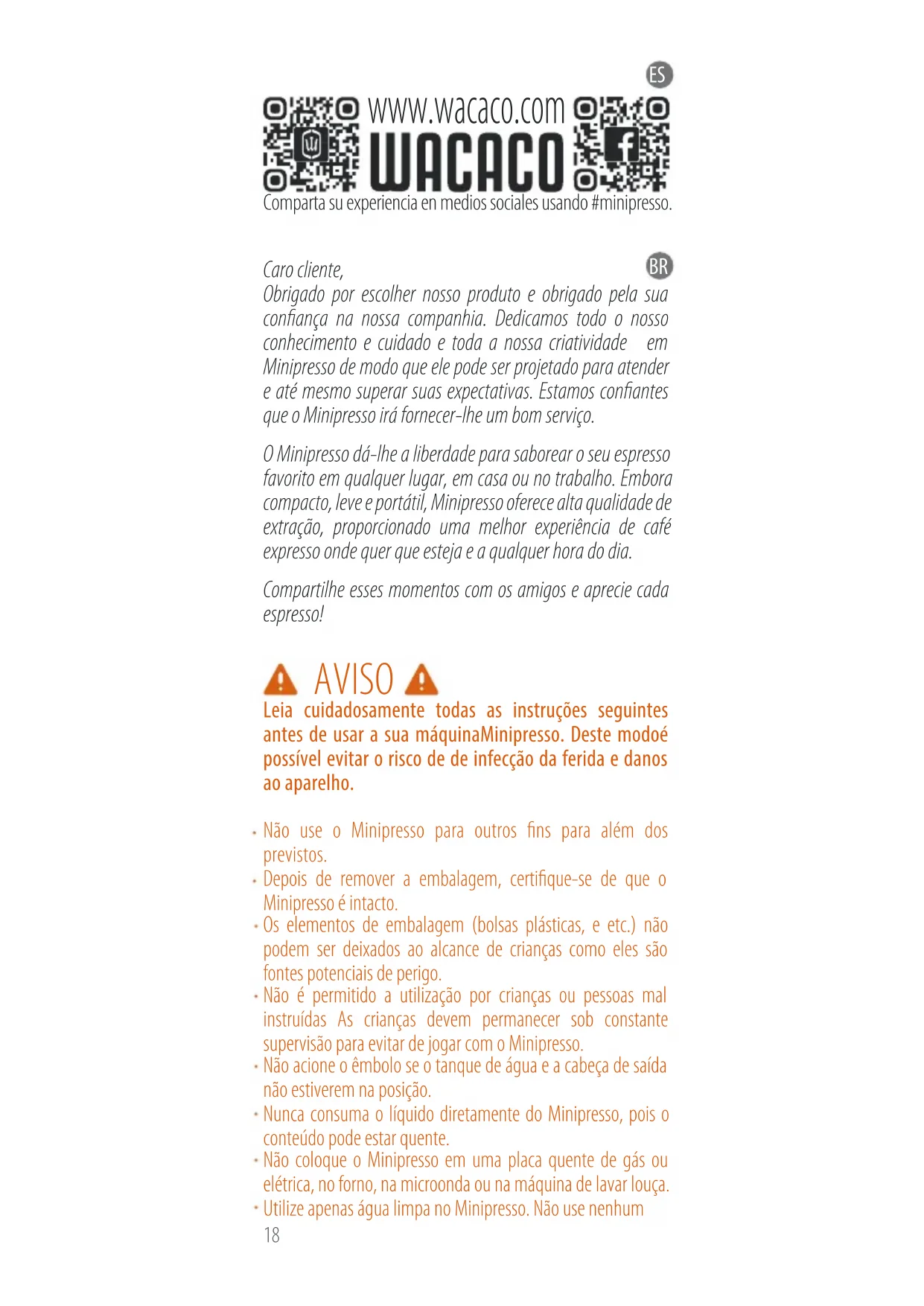 ES

www.wacaco.com

WACACO

Comparta su experiencia en medios sociales usando #minipresso.

BR

Caro cliente,
Obrigado por escolher nosso produto e obrigado pela sua confiança na nossa companhia. Dedicamos todo o nosso conhecimento e cuidado e toda a nossa criatividade em Minipresso de modo que ele pode ser projetado para atender e até mesmo superar suas expectativas. Estamos confiantes que o Minipresso irá fornecer-lhe um bom serviço.

O Minipresso dá-lhe a liberdade para saborear o seu espresso favorito em qualquer lugar, em casa ou no trabalho. Embora compacto, leve e portátil, Minipresso oferece alta qualidade de extração, proporcionado uma melhor experiência de café expresso onde quer que esteja e a qualquer hora do dia.

Compartilhe esses momentos com os amigos e aprecie cada espresso!

AVISO

Leia cuidadosamente todas as instruções seguintes antes de usar a sua máquinaMinipresso. Deste modoé possível evitar o risco de de infecção da ferida e danos ao aparelho.

• Não use o Minipresso para outros fins para além dos previstos.
• Depois de remover a embalagem, certifique-se de que o Minipresso é intacto.
• Os elementos de embalagem (bolsas plásticas, e etc.) não podem ser deixados ao alcance de crianças como eles são fontes potenciais de perigo.
• Não é permitido a utilização por crianças ou pessoas mal instruídas As crianças devem permanecer sob constante supervisão para evitar de jogar com o Minipresso.
• Não acione o êmbolo se o tanque de água e a cabeça de saída não estiverem na posição.
• Nunca consuma o líquido diretamente do Minipresso, pois o conteúdo pode estar quente.
• Não coloque o Minipresso em uma placa quente de gás ou elétrica, no forno, na microonda ou na máquina de lavar louça.
• Utilize apenas água limpa no Minipresso. Não use nenhum

18